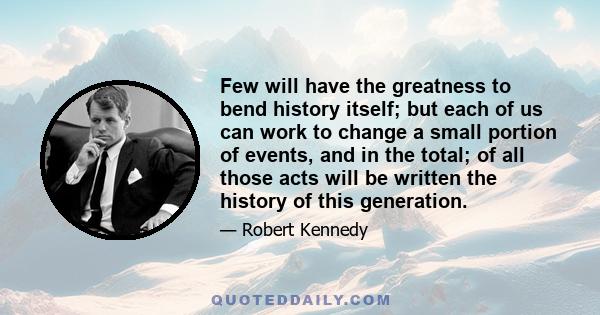 Few will have the greatness to bend history itself; but each of us can work to change a small portion of events, and in the total; of all those acts will be written the history of this generation.

— Robert Kennedy

QUOTEDDAILY.COM